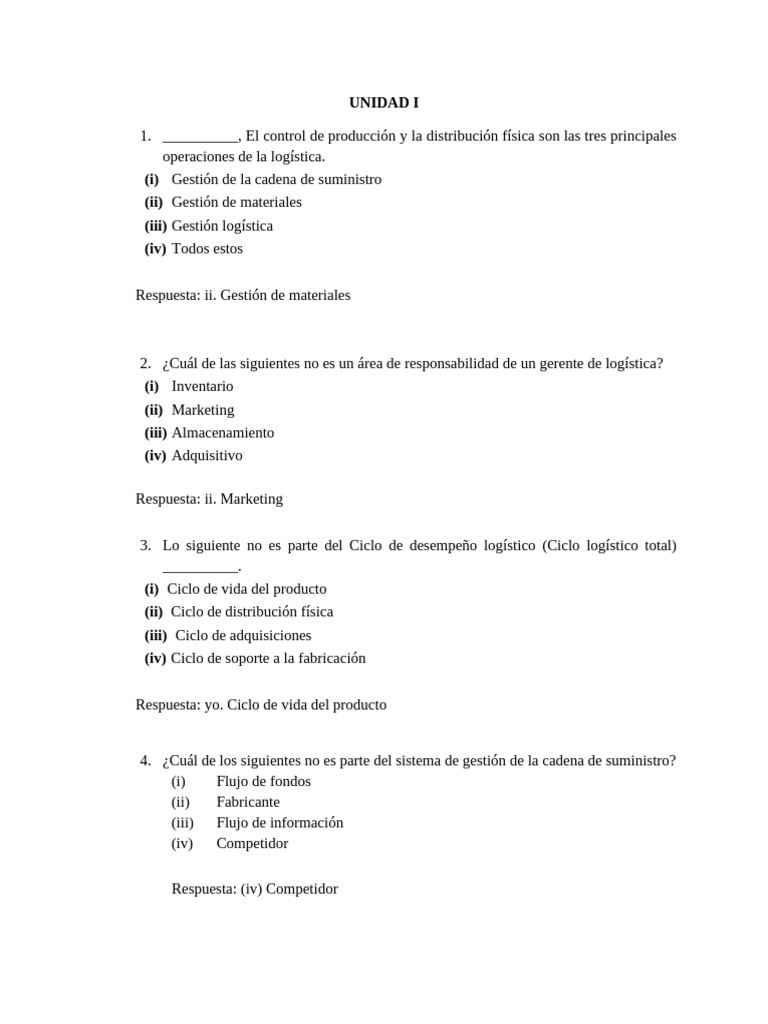 UNIDAD I

1. ____, El control de producción y la distribución física son las tres principales operaciones de la logística.
(i) Gestión de la cadena de suministro
(ii) Gestión de materiales
(iii) Gestión logística
(iv) Todos estos

Respuesta: ii. Gestión de materiales

2. ¿Cuál de las siguientes no es un área de responsabilidad de un gerente de logística?
(i) Inventario
(ii) Marketing
(iii) Almacenamiento
(iv) Adquisitivo

Respuesta: ii. Marketing

3. Lo siguiente no es parte del Ciclo de desempeño logístico (Ciclo logístico total) ____.
(i) Ciclo de vida del producto
(ii) Ciclo de distribución física
(iii) Ciclo de adquisiciones
(iv) Ciclo de soporte a la fabricación

Respuesta: yo. Ciclo de vida del producto

4. ¿Cuál de los siguientes no es parte del sistema de gestión de la cadena de suministro?
(i) Flujo de fondos
(ii) Fabricante
(iii) Flujo de información
(iv) Competidor

Respuesta: (iv) Competidor